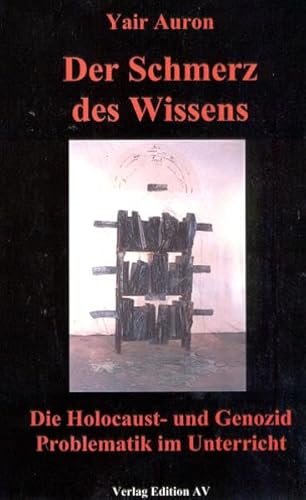 Yair Auron

Der Schmerz des Wissens

Die Holocaust- und Genozid Problematik im Unterricht

Verlag Edition AV